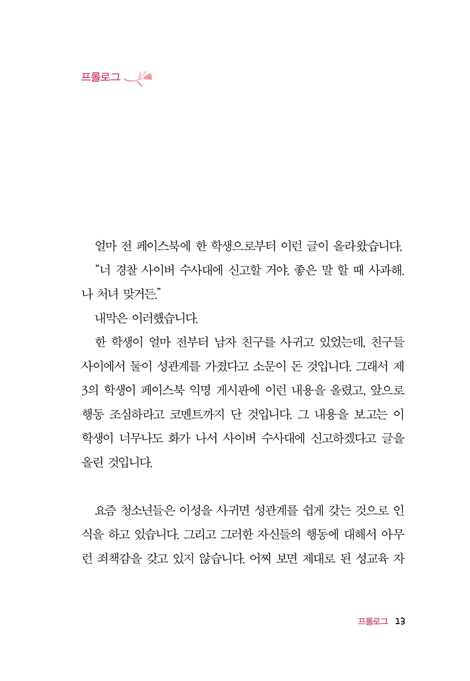 프롤로그

얼마 전 페이스북에 한 학생으로부터 이런 글이 올라왔습니다.

"너 경찰 사이버 수사대에 신고할 거야. 좋은 말 할 때 사과해. 나 처녀 맞거든."

내막은 이러했습니다.

한 학생이 얼마 전부터 남자 친구를 사귀고 있었는데, 친구들 사이에서 둘이 성관계를 가졌다고 소문이 돈 것입니다. 그래서 제 3의 학생이 페이스북 익명 게시판에 이런 내용을 올렸고, 앞으로 행동 조심하라고 코멘트까지 단 것입니다. 그 내용을 보고는 이 학생이 너무나도 화가 나서 사이버 수사대에 신고하겠다고 글을 올린 것입니다.

요즘 청소년들은 이성을 사귀면 성관계를 쉽게 갖는 것으로 인식을 하고 있습니다. 그리고 그러한 자신들의 행동에 대해서 아무런 죄책감을 갖고 있지 않습니다. 어찌 보면 제대로 된 성교육 자

프롤로그 13